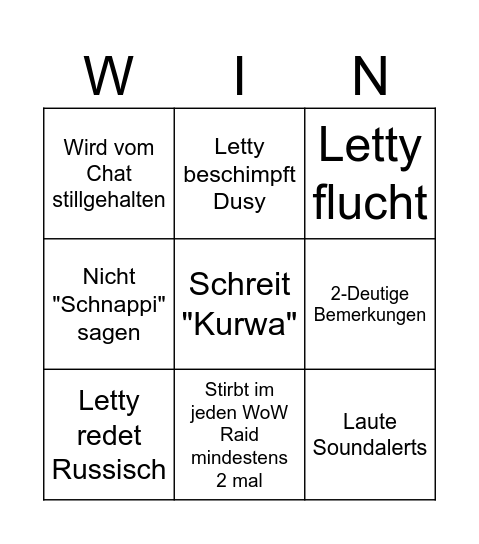 | W | I | N |
|---|---|---|
| Wird vom Chat stillgehalten | Letty beschimpft Dusy | Letty flucht |
| Nicht "Schnappi" sagen | Schreit "Kurwa" | 2-Deutige Bemerkungen |
| Letty redet Russisch | Stirbt im jeden WoW Raid mindestens 2 mal | Laute Soundalerts |